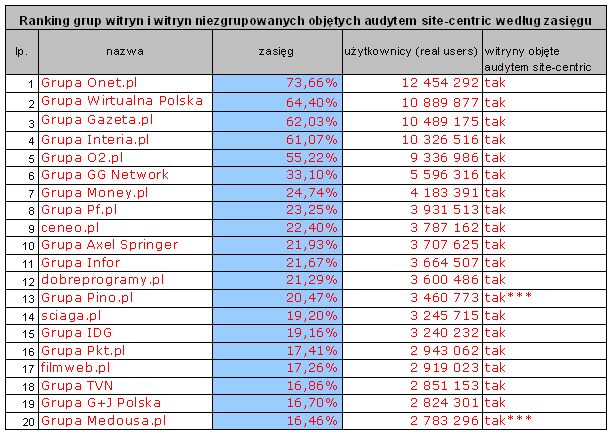 Ranking grup witryn i witryn niezgrupowanych objętych audytem site-centric według zasięgu

| lp. | nazwa | zasięg | użytkownicy (real users) | witryny objęte audytem site-centric |
|---|---|---|---|---|
| 1 | Grupa Onet.pl | 73,66% | 12 454 292 | tak |
| 2 | Grupa Wirtualna Polska | 64,40% | 10 889 877 | tak |
| 3 | Grupa Gazeta.pl | 62,03% | 10 489 175 | tak |
| 4 | Grupa Interia.pl | 61,07% | 10 326 516 | tak |
| 5 | Grupa O2.pl | 55,22% | 9 336 986 | tak |
| 6 | Grupa GG Network | 33,10% | 5 596 316 | tak |
| 7 | Grupa Money.pl | 24,74% | 4 183 391 | tak |
| 8 | Grupa Pf.pl | 23,25% | 3 931 513 | tak |
| 9 | ceneo.pl | 22,40% | 3 787 162 | tak |
| 10 | Grupa Axel Springer | 21,93% | 3 707 625 | tak |
| 11 | Grupa Infor | 21,67% | 3 664 507 | tak |
| 12 | dobreprogramy.pl | 21,29% | 3 600 486 | tak |
| 13 | Grupa Pino.pl | 20,47% | 3 460 773 | tak*** |
| 14 | sciaga.pl | 19,20% | 3 245 715 | tak |
| 15 | Grupa IDG | 19,16% | 3 240 232 | tak |
| 16 | Grupa Pkt.pl | 17,41% | 2 943 062 | tak |
| 17 | filmweb.pl | 17,26% | 2 919 023 | tak |
| 18 | Grupa TVN | 16,86% | 2 851 153 | tak |
| 19 | Grupa G+J Polska | 16,70% | 2 824 301 | tak |
| 20 | Grupa Medousa.pl | 16,46% | 2 783 296 | tak*** |